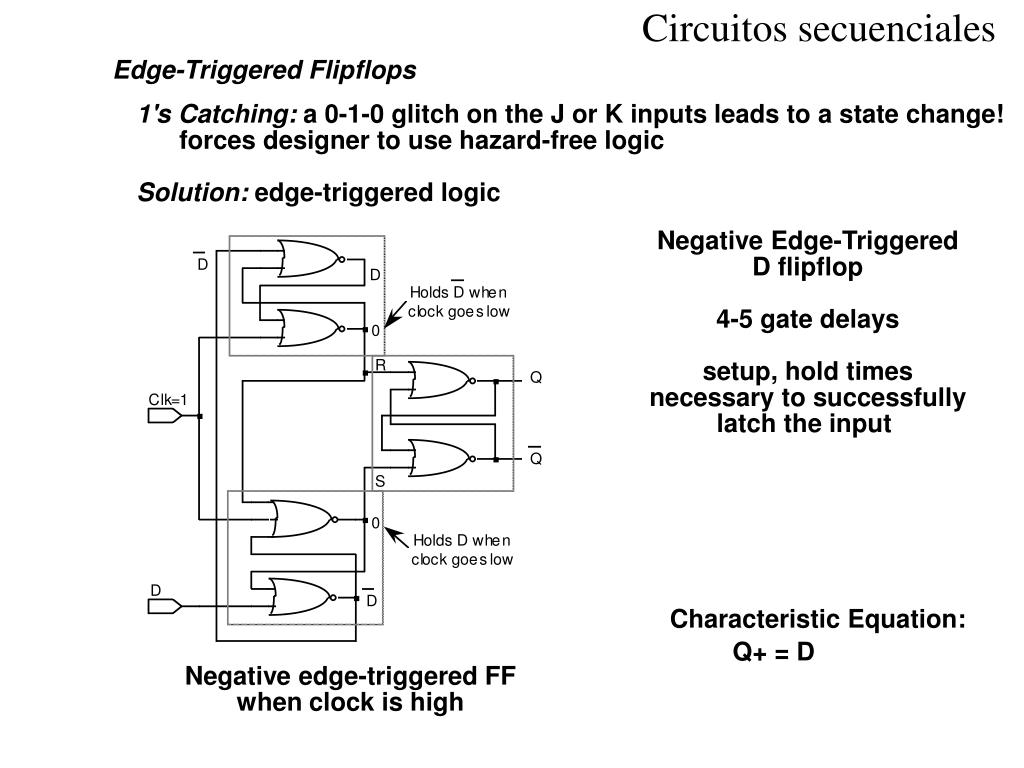 Circuitos secuenciales

Edge-Triggered Flipflops

1's Catching: a 0-1-0 glitch on the J or K inputs leads to a state change! forces designer to use hazard-free logic

Solution: edge-triggered logic

$\overline{D}$

D

Holds $\overline{D}$ when clock goes low

0

R

Q

Clk=1

$\overline{Q}$

S

0

Holds D when clock goes low

D

$\overline{D}$

Negative edge-triggered FF when clock is high

Negative Edge-Triggered D flipflop

4-5 gate delays

setup, hold times necessary to successfully latch the input

Characteristic Equation:
Q+ = D